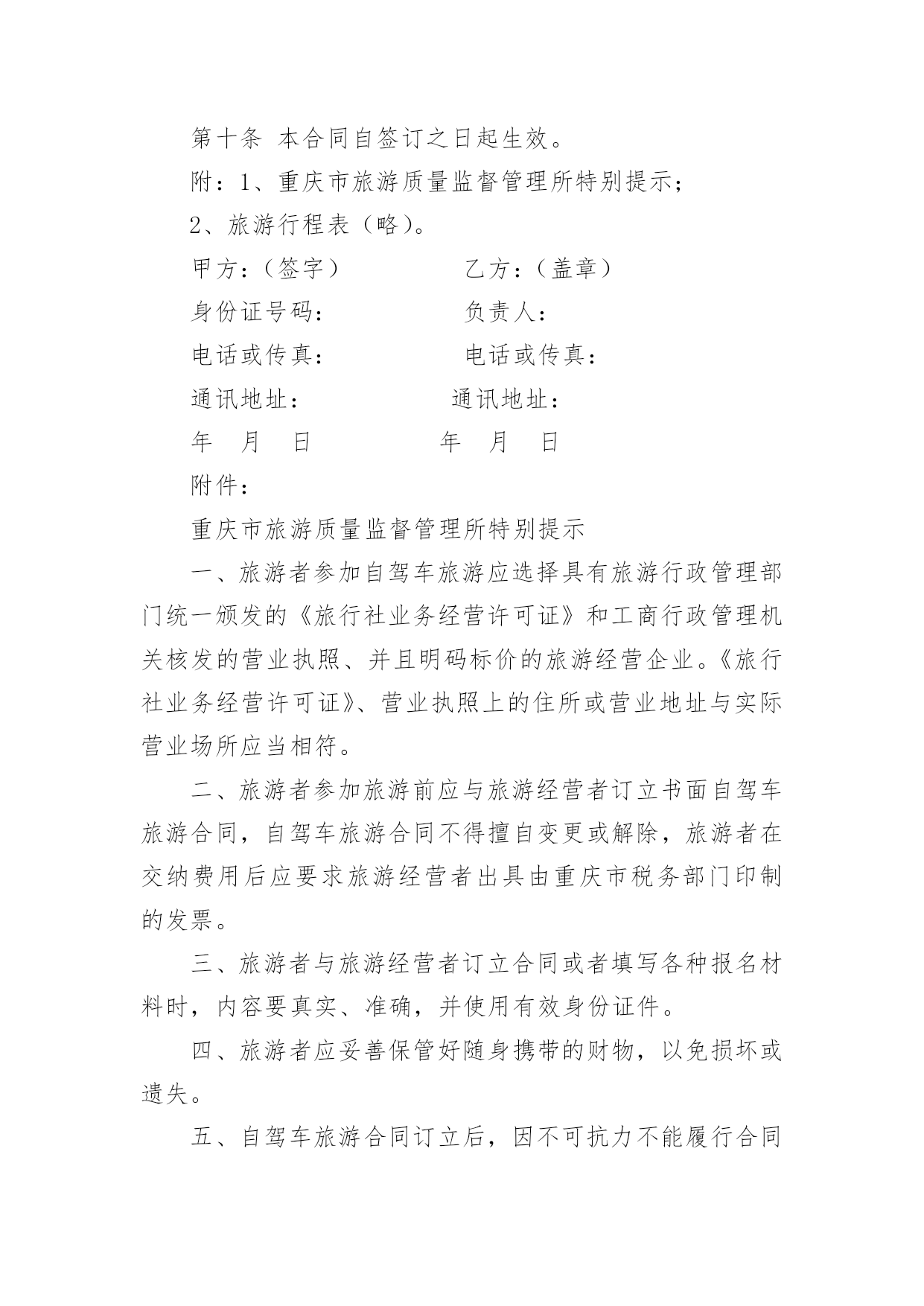 第十条 本合同自签订之日起生效。

附：1、重庆市旅游质量监督管理所特别提示；

2、旅游行程表（略）。

甲方：（签字）　　　　　乙方：（盖章）

身份证号码：　　　　　　负责人：

电话或传真：　　　　　　电话或传真：

通讯地址：　　　　　　　通讯地址：

年　月　日　　　　　　年　月　日

附件：

重庆市旅游质量监督管理所特别提示

一、旅游者参加自驾车旅游应选择具有旅游行政管理部门统一颁发的《旅行社业务经营许可证》和工商行政管理机关核发的营业执照、并且明码标价的旅游经营企业。《旅行社业务经营许可证》、营业执照上的住所或营业地址与实际营业场所应当相符。

二、旅游者参加旅游前应与旅游经营者订立书面自驾车旅游合同，自驾车旅游合同不得擅自变更或解除，旅游者在交纳费用后应要求旅游经营者出具由重庆市税务部门印制的发票。

三、旅游者与旅游经营者订立合同或者填写各种报名材料时，内容要真实、准确，并使用有效身份证件。

四、旅游者应妥善保管好随身携带的财物，以免损坏或遗失。

五、自驾车旅游合同订立后，因不可抗力不能履行合同